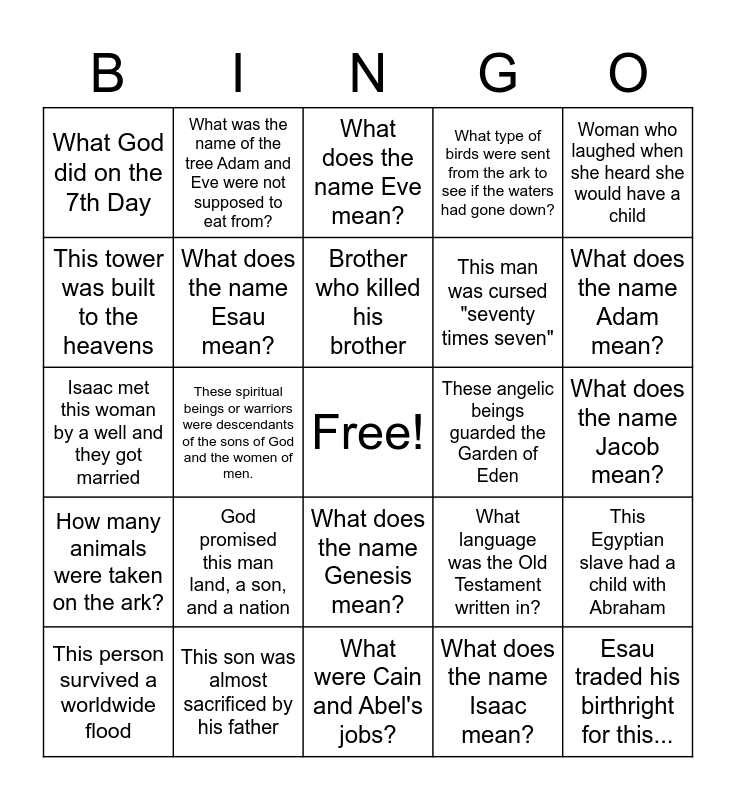 | B | I | N | G | O |
|---|---|---|---|---|
| What God did on the 7th Day | What was the name of the tree Adam and Eve were not supposed to eat from? | What does the name Eve mean? | What type of birds were sent from the ark to see if the waters had gone down? | Woman who laughed when she heard she would have a child |
| This tower was built to the heavens | What does the name Esau mean? | Brother who killed his brother | This man was cursed "seventy times seven" | What does the name Adam mean? |
| Isaac met this woman by a well and they got married | These spiritual beings or warriors were descendants of the sons of God and the women of men. | Free! | These angelic beings guarded the Garden of Eden | What does the name Jacob mean? |
| How many animals were taken on the ark? | God promised this man land, a son, and a nation | What does the name Genesis mean? | What language was the Old Testament written in? | This Egyptian slave had a child with Abraham |
| This person survived a worldwide flood | This son was almost sacrificed by his father | What were Cain and Abel's jobs? | What does the name Isaac mean? | Esau traded his birthright for this... |